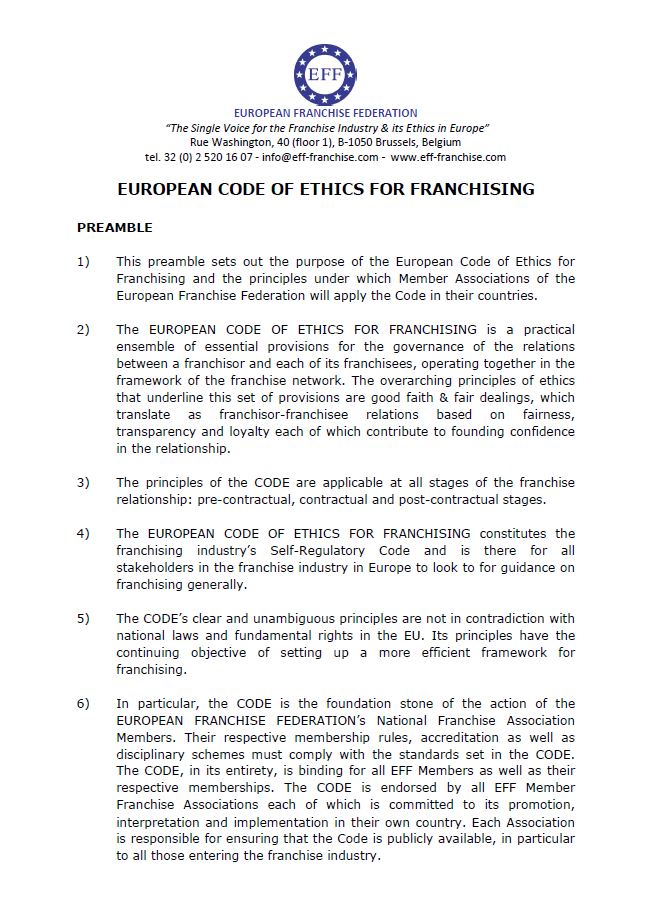 EFF

EUROPEAN FRANCHISE FEDERATION
"The Single Voice for the Franchise Industry & its Ethics in Europe"
Rue Washington, 40 (floor 1), B-1050 Brussels, Belgium
tel. 32 (0) 2 520 16 07 - info@eff-franchise.com - www.eff-franchise.com

EUROPEAN CODE OF ETHICS FOR FRANCHISING

PREAMBLE

1) This preamble sets out the purpose of the European Code of Ethics for Franchising and the principles under which Member Associations of the European Franchise Federation will apply the Code in their countries.

2) The EUROPEAN CODE OF ETHICS FOR FRANCHISING is a practical ensemble of essential provisions for the governance of the relations between a franchisor and each of its franchisees, operating together in the framework of the franchise network. The overarching principles of ethics that underline this set of provisions are good faith & fair dealings, which translate as franchisor-franchisee relations based on fairness, transparency and loyalty each of which contribute to founding confidence in the relationship.

3) The principles of the CODE are applicable at all stages of the franchise relationship: pre-contractual, contractual and post-contractual stages.

4) The EUROPEAN CODE OF ETHICS FOR FRANCHISING constitutes the franchising industry's Self-Regulatory Code and is there for all stakeholders in the franchise industry in Europe to look to for guidance on franchising generally.

5) The CODE's clear and unambiguous principles are not in contradiction with national laws and fundamental rights in the EU. Its principles have the continuing objective of setting up a more efficient framework for franchising.

6) In particular, the CODE is the foundation stone of the action of the EUROPEAN FRANCHISE FEDERATION's National Franchise Association Members. Their respective membership rules, accreditation as well as disciplinary schemes must comply with the standards set in the CODE. The CODE, in its entirety, is binding for all EFF Members as well as their respective memberships. The CODE is endorsed by all EFF Member Franchise Associations each of which is committed to its promotion, interpretation and implementation in their own country. Each Association is responsible for ensuring that the Code is publicly available, in particular to all those entering the franchise industry.